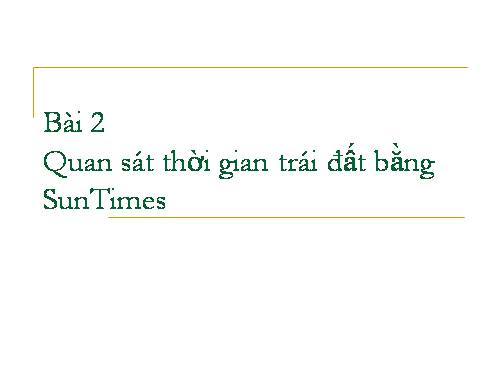 Bài 2
Quan sát thời gian trái đất bằng SunTimes